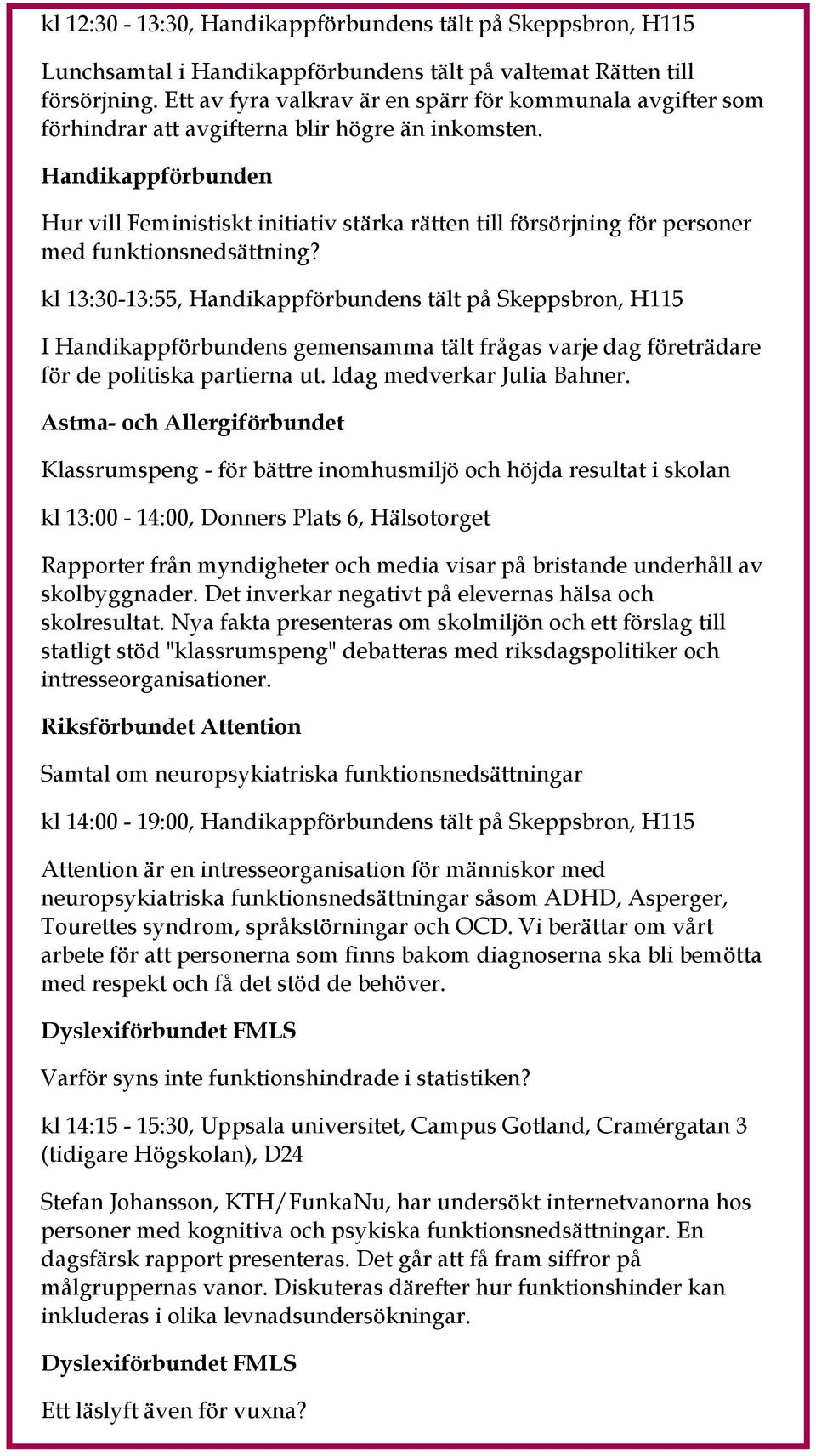 kl 12:30 - 13:30, Handikappförbundens tält på Skeppsbron, H115

Lunchsamtal i Handikappförbundens tält på valtemat Rätten till försörjning. Ett av fyra valkrav är en spärr för kommunala avgifter som förhindrar att avgifterna blir högre än inkomsten.

Handikappförbunden

Hur vill Feministiskt initiativ stärka rätten till försörjning för personer med funktionsnedsättning?

kl 13:30-13:55, Handikappförbundens tält på Skeppsbron, H115

I Handikappförbundens gemensamma tält frågas varje dag företrädare för de politiska partierna ut. Idag medverkar Julia Bahner.

Astma- och Allergiförbundet

Klassrumspeng - för bättre inomhusmiljö och höjda resultat i skolan

kl 13:00 - 14:00, Donners Plats 6, Hälsotorget

Rapporter från myndigheter och media visar på bristande underhåll av skolbyggnader. Det inverkar negativt på elevernas hälsa och skolresultat. Nya fakta presenteras om skolmiljön och ett förslag till statligt stöd "klassrumspeng" debatteras med riksdagspolitiker och intresseorganisationer.

Riksförbundet Attention

Samtal om neuropsykiatriska funktionsnedsättningar

kl 14:00 - 19:00, Handikappförbundens tält på Skeppsbron, H115

Attention är en intresseorganisation för människor med neuropsykiatriska funktionsnedsättningar såsom ADHD, Asperger, Tourettes syndrom, språkstörningar och OCD. Vi berättar om vårt arbete för att personerna som finns bakom diagnoserna ska bli bemötta med respekt och få det stöd de behöver.

Dyslexiförbundet FMLS

Varför syns inte funktionshindrade i statistiken?

kl 14:15 - 15:30, Uppsala universitet, Campus Gotland, Cramérgatan 3 (tidigare Högskolan), D24

Stefan Johansson, KTH/FunkaNu, har undersökt internetvanorna hos personer med kognitiva och psykiska funktionsnedsättningar. En dagsfärsk rapport presenteras. Det går att få fram siffror på målgruppernas vanor. Diskuteras därefter hur funktionshinder kan inkluderas i olika levnadsundersökningar.

Dyslexiförbundet FMLS

Ett läslyft även för vuxna?